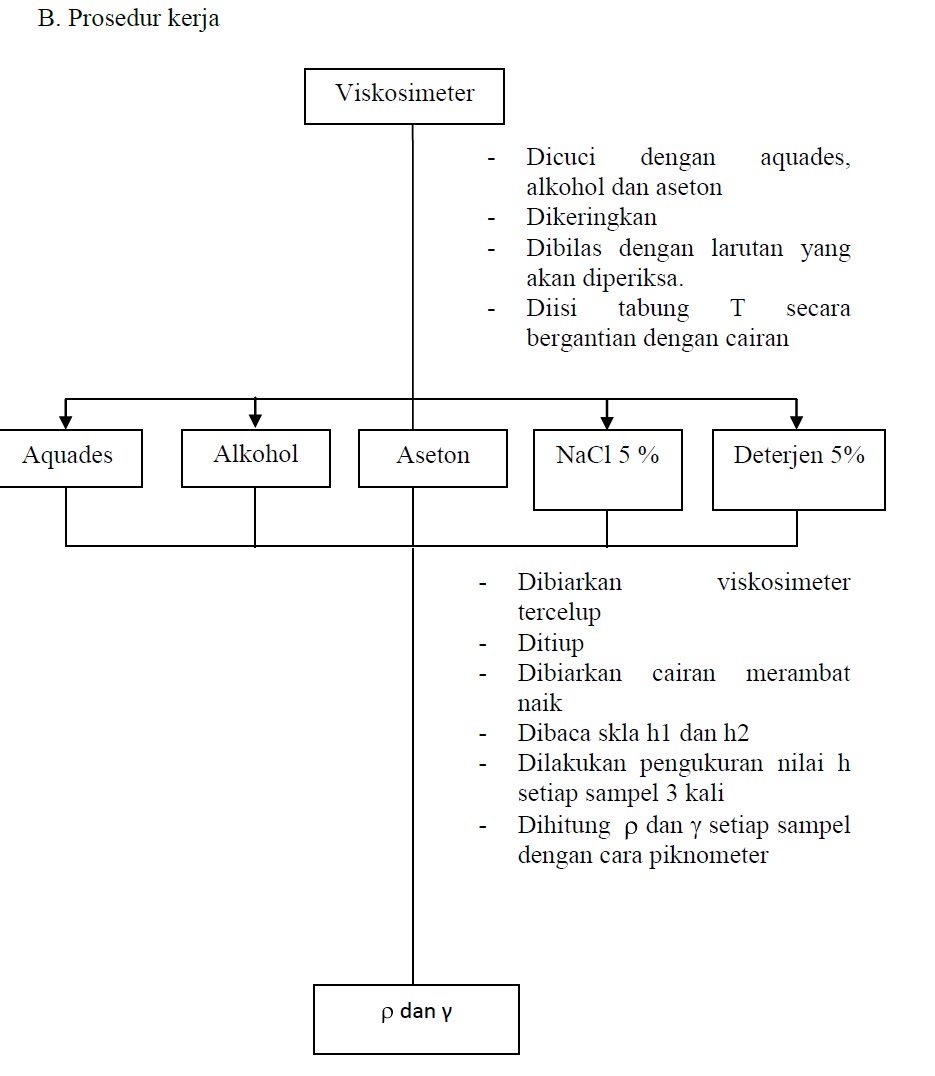 B. Prosedur kerja

Viskosimeter

- Dicuci dengan aquades, alkohol dan aseton
- Dikeringkan
- Dibilas dengan larutan yang akan diperiksa.
- Diisi tabung T secara bergantian dengan cairan

Aquades

Alkohol

Aseton

NaCl 5 %

Deterjen 5%

- Dibiarkan viskosimeter tercelup
- Ditiup
- Dibiarkan cairan merambat naik
- Dibaca skla h1 dan h2
- Dilakukan pengukuran nilai h setiap sampel 3 kali
- Dihitung $\rho$ dan $\gamma$ setiap sampel dengan cara piknometer

$\rho$ dan $\gamma$